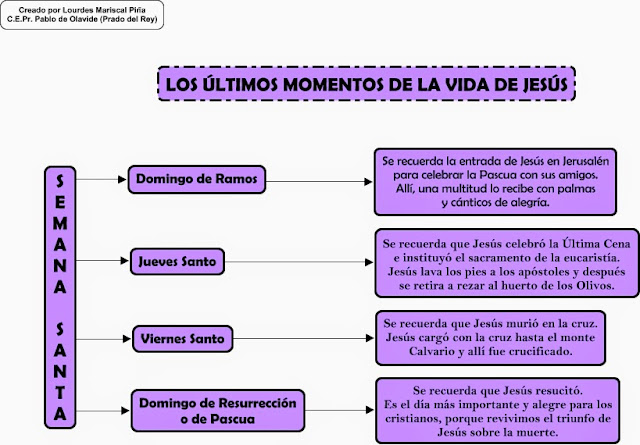 Creado por Lourdes Mariscal Piña
C.E.Pr. Pablo de Olavide (Prado del Rey)

LOS ÚLTIMOS MOMENTOS DE LA VIDA DE JESÚS

SEMANA SANTA

Domingo de Ramos

Se recuerda la entrada de Jesús en Jerusalén para celebrar la Pascua con sus amigos. Allí, una multitud lo recibe con palmas y cánticos de alegría.

Jueves Santo

Se recuerda que Jesús celebró la Última Cena e instituyó el sacramento de la eucaristía. Jesús lava los pies a los apóstoles y después se retira a rezar al huerto de los Olivos.

Viernes Santo

Se recuerda que Jesús murió en la cruz. Jesús cargó con la cruz hasta el monte Calvario y allí fue crucificado.

Domingo de Resurrección o de Pascua

Se recuerda que Jesús resucitó. Es el día más importante y alegre para los cristianos, porque revivimos el triunfo de Jesús sobre la muerte.